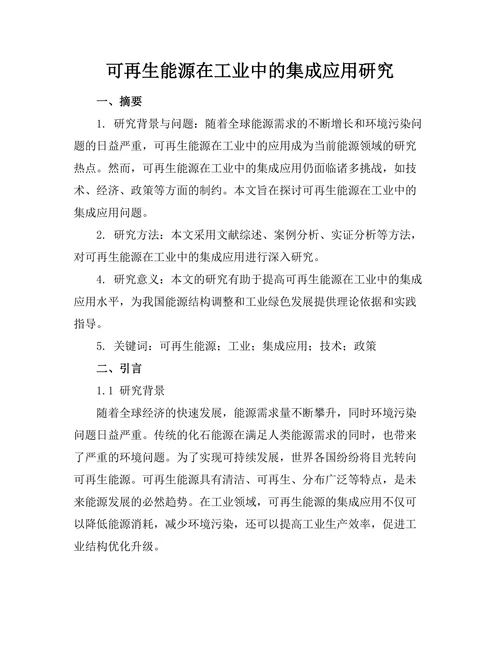 可再生能源在工业中的集成应用研究

一、摘要

1. 研究背景与问题：随着全球能源需求的不断增长和环境污染问题的日益严重，可再生能源在工业中的应用成为当前能源领域的研究热点。然而，可再生能源在工业中的集成应用仍面临诸多挑战，如技术、经济、政策等方面的制约。本文旨在探讨可再生能源在工业中的集成应用问题。

2. 研究方法：本文采用文献综述、案例分析、实证分析等方法，对可再生能源在工业中的集成应用进行深入研究。

4. 研究意义：本文的研究有助于提高可再生能源在工业中的集成应用水平，为我国能源结构调整和工业绿色发展提供理论依据和实践指导。

5. 关键词：可再生能源；工业；集成应用；技术；政策

二、引言

1.1 研究背景

随着全球经济的快速发展，能源需求量不断攀升，同时环境污染问题日益严重。传统的化石能源在满足人类能源需求的同时，也带来了严重的环境问题。为了实现可持续发展，世界各国纷纷将目光转向可再生能源。可再生能源具有清洁、可再生、分布广泛等特点，是未来能源发展的必然趋势。在工业领域，可再生能源的集成应用不仅可以降低能源消耗，减少环境污染，还可以提高工业生产效率，促进工业结构优化升级。